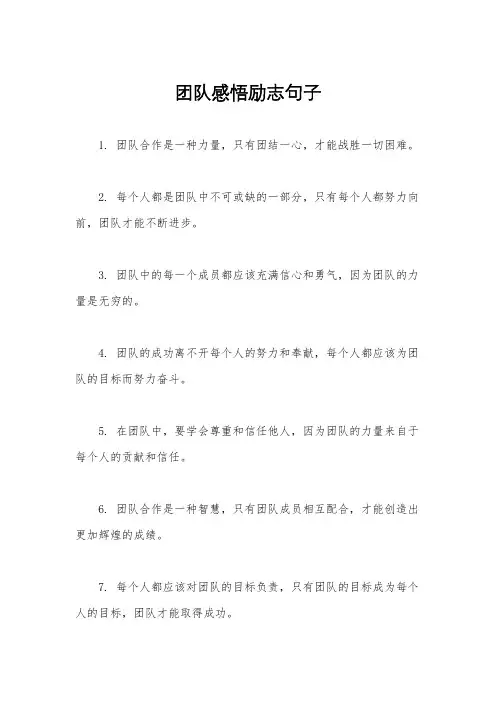 团队感悟励志句子

1. 团队合作是一种力量，只有团结一心，才能战胜一切困难。

2. 每个人都是团队中不可或缺的一部分，只有每个人都努力向前，团队才能不断进步。

3. 团队中的每一个成员都应该充满信心和勇气，因为团队的力量是无穷的。

4. 团队的成功离不开每个人的努力和奉献，每个人都应该为团队的目标而努力奋斗。

5. 在团队中，要学会尊重和信任他人，因为团队的力量来自于每个人的贡献和信任。

6. 团队合作是一种智慧，只有团队成员相互配合，才能创造出更加辉煌的成绩。

7. 每个人都应该对团队的目标负责，只有团队的目标成为每个人的目标，团队才能取得成功。